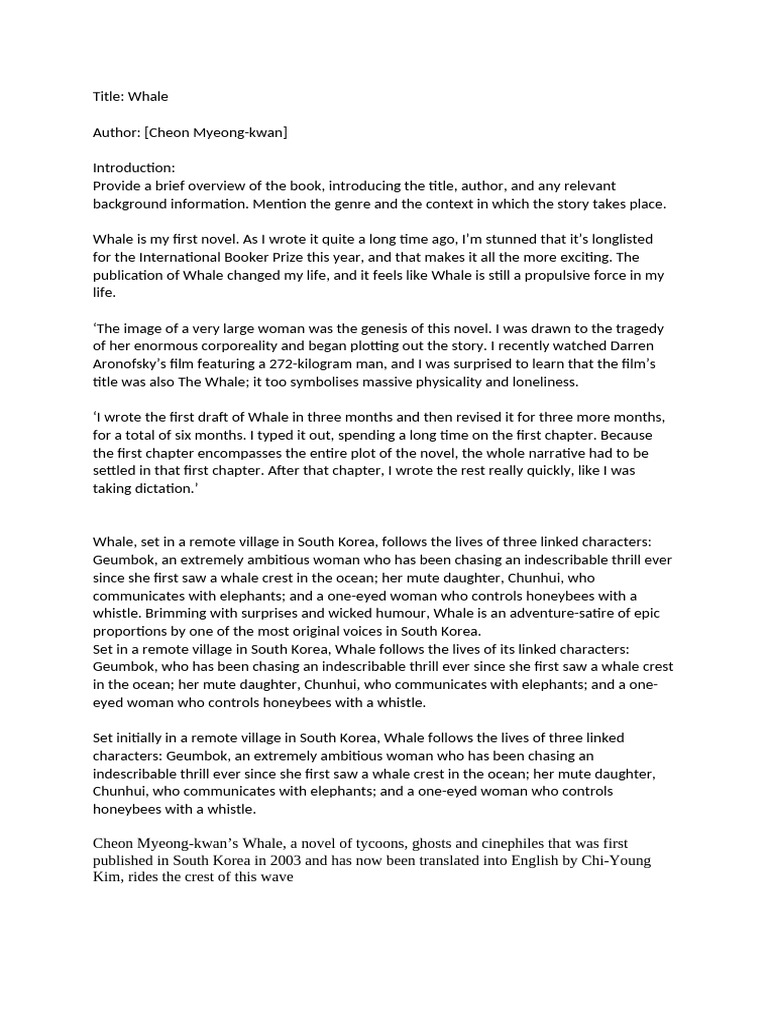 Title: Whale

Author: [Cheon Myeong-kwan]

Introduction:
Provide a brief overview of the book, introducing the title, author, and any relevant background information. Mention the genre and the context in which the story takes place.

Whale is my first novel. As I wrote it quite a long time ago, I'm stunned that it's longlisted for the International Booker Prize this year, and that makes it all the more exciting. The publication of Whale changed my life, and it feels like Whale is still a propulsive force in my life.

'The image of a very large woman was the genesis of this novel. I was drawn to the tragedy of her enormous corporeality and began plotting out the story. I recently watched Darren Aronofsky's film featuring a 272-kilogram man, and I was surprised to learn that the film's title was also The Whale; it too symbolises massive physicality and loneliness.

'I wrote the first draft of Whale in three months and then revised it for three more months, for a total of six months. I typed it out, spending a long time on the first chapter. Because the first chapter encompasses the entire plot of the novel, the whole narrative had to be settled in that first chapter. After that chapter, I wrote the rest really quickly, like I was taking dictation.'

Whale, set in a remote village in South Korea, follows the lives of three linked characters: Geumbok, an extremely ambitious woman who has been chasing an indescribable thrill ever since she first saw a whale crest in the ocean; her mute daughter, Chunhui, who communicates with elephants; and a one-eyed woman who controls honeybees with a whistle. Brimming with surprises and wicked humour, Whale is an adventure-satire of epic proportions by one of the most original voices in South Korea.
Set in a remote village in South Korea, Whale follows the lives of its linked characters: Geumbok, who has been chasing an indescribable thrill ever since she first saw a whale crest in the ocean; her mute daughter, Chunhui, who communicates with elephants; and a one-eyed woman who controls honeybees with a whistle.

Set initially in a remote village in South Korea, Whale follows the lives of three linked characters: Geumbok, an extremely ambitious woman who has been chasing an indescribable thrill ever since she first saw a whale crest in the ocean; her mute daughter, Chunhui, who communicates with elephants; and a one-eyed woman who controls honeybees with a whistle.

Cheon Myeong-kwan's Whale, a novel of tycoons, ghosts and cinephiles that was first published in South Korea in 2003 and has now been translated into English by Chi-Young Kim, rides the crest of this wave